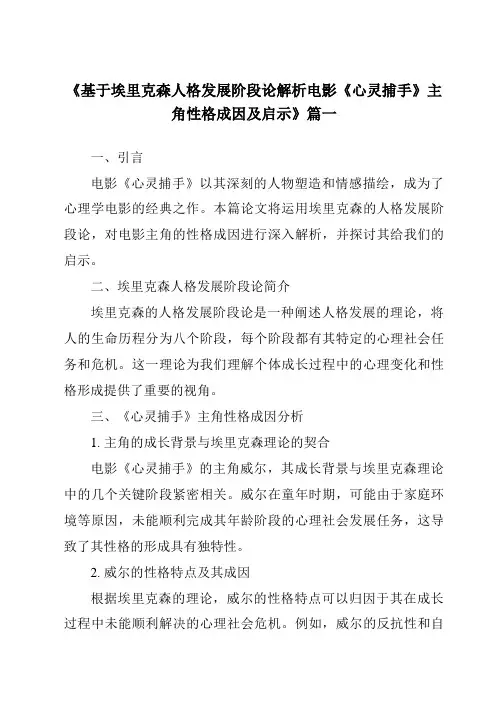 《基于埃里克森人格发展阶段论解析电影《心灵捕手》主角性格成因及启示》篇一

一、引言

电影《心灵捕手》以其深刻的人物塑造和情感描绘，成为了心理学电影的经典之作。本篇论文将运用埃里克森的人格发展阶段论，对电影主角的性格成因进行深入解析，并探讨其给我们的启示。

二、埃里克森人格发展阶段论简介

埃里克森的人格发展阶段论是一种阐述人格发展的理论，将人的生命历程分为八个阶段，每个阶段都有其特定的心理社会任务和危机。这一理论为我们理解个体成长过程中的心理变化和性格形成提供了重要的视角。

三、《心灵捕手》主角性格成因分析

1. 主角的成长背景与埃里克森理论的契合

电影《心灵捕手》的主角威尔，其成长背景与埃里克森理论中的几个关键阶段紧密相关。威尔在童年时期，可能由于家庭环境等原因，未能顺利完成其年龄阶段的心理社会发展任务，这导致了其性格的形成具有独特性。

2. 威尔的性格特点及其成因

根据埃里克森的理论，威尔的性格特点可以归因于其在成长过程中未能顺利解决的心理社会危机。例如，威尔的反抗性和自